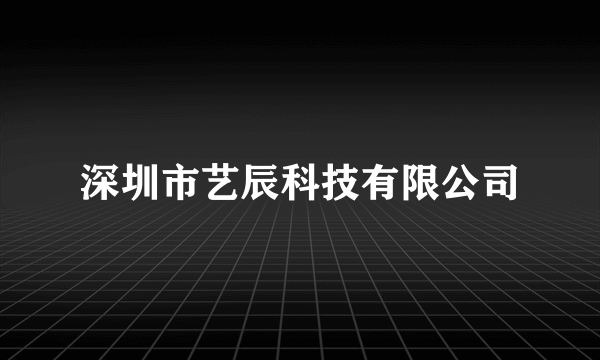 深圳市艺辰科技有限公司